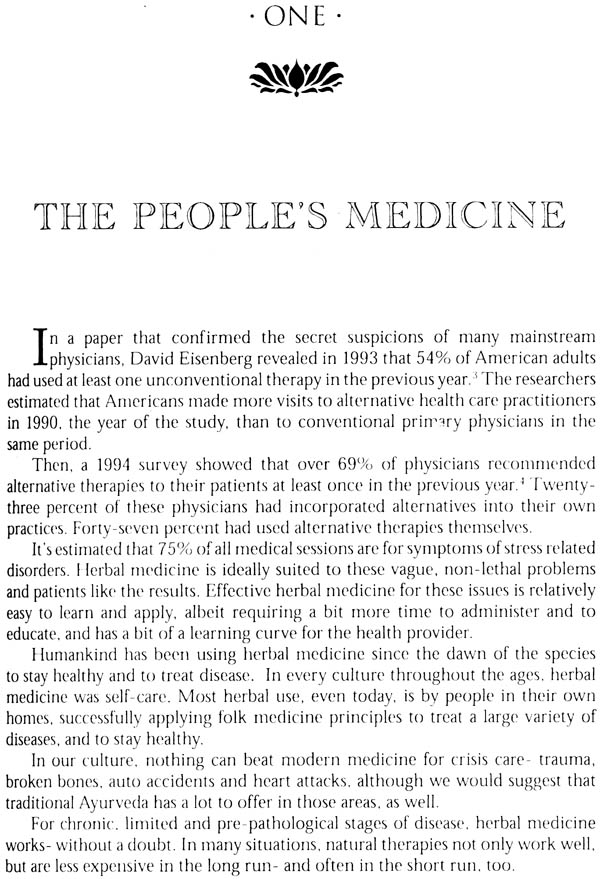 · ONE ·

THE PEOPLE'S MEDICINE

In a paper that confirmed the secret suspicions of many mainstream physicians, David Eisenberg revealed in 1993 that 54% of American adults had used at least one unconventional therapy in the previous year.$^3$ The researchers estimated that Americans made more visits to alternative health care practitioners in 1990, the year of the study, than to conventional primary physicians in the same period.

Then, a 1994 survey showed that over 69% of physicians recommended alternative therapies to their patients at least once in the previous year.$^4$ Twenty-three percent of these physicians had incorporated alternatives into their own practices. Forty-seven percent had used alternative therapies themselves.

It's estimated that 75% of all medical sessions are for symptoms of stress related disorders. Herbal medicine is ideally suited to these vague, non-lethal problems and patients like the results. Effective herbal medicine for these issues is relatively easy to learn and apply, albeit requiring a bit more time to administer and to educate, and has a bit of a learning curve for the health provider.

Humankind has been using herbal medicine since the dawn of the species to stay healthy and to treat disease. In every culture throughout the ages, herbal medicine was self-care. Most herbal use, even today, is by people in their own homes, successfully applying folk medicine principles to treat a large variety of diseases, and to stay healthy.

In our culture, nothing can beat modern medicine for crisis care- trauma, broken bones, auto accidents and heart attacks, although we would suggest that traditional Ayurveda has a lot to offer in those areas, as well.

For chronic, limited and pre-pathological stages of disease, herbal medicine works- without a doubt. In many situations, natural therapies not only work well, but are less expensive in the long run- and often in the short run, too.